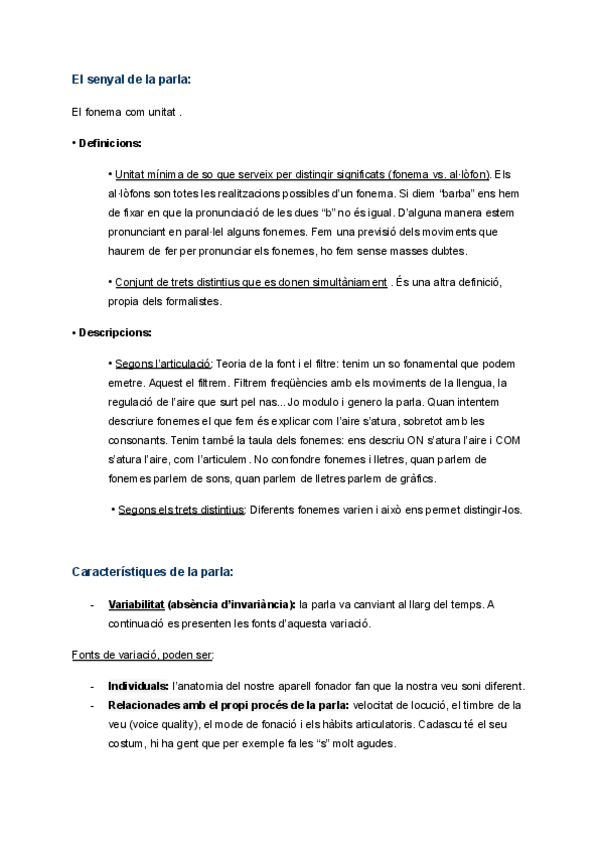 El senyal de la parla:

El fonema com unitat .

• Definicions:

• Unitat mínima de so que serveix per distingir significats (fonema vs. al·lòfon). Els al·lòfons son totes les realitzacions possibles d'un fonema. Si diem "barba" ens hem de fixar en que la pronunciació de les dues "b" no és igual. D'alguna manera estem pronunciant en paral·lel alguns fonemes. Fem una previsió dels moviments que haurem de fer per pronunciar els fonemes, ho fem sense masses dubtes.

• Conjunt de trets distintius que es donen simultàniament . És una altra definició, propia dels formalistes.

• Descripcions:

• Segons l'articulació: Teoria de la font i el filtre: tenim un so fonamental que podem emetre. Aquest el filtrem. Filtrem freqüències amb els moviments de la llengua, la regulació de l'aire que surt pel nas... Jo modulo i genero la parla. Quan intentem descriure fonemes el que fem és explicar com l'aire s'atura, sobretot amb les consonants. Tenim també la taula dels fonemes: ens descriu ON s'atura l'aire i COM s'atura l'aire, com l'articulem . No confondre fonemes i lletres, quan parlem de fonemes parlem de sons, quan parlem de lletres parlem de gràfics.

• Segons els trets distintius: Diferents fonemes varien i això ens permet distingir-los.

Característiques de la parla:

- Variabilitat (absència d'invariància): la parla va canviant al llarg del temps. A continuació es presenten les fonts d'aquesta variació.

Fonts de variació, poden ser:

- Individuals: l'anatomia del nostre aparell fonador fan que la nostra veu soni diferent.
- Relacionades amb el propi procés de la parla: velocitat de locució, el timbre de la veu (voice quality), el mode de fonació i els hàbits articulatoris. Cadascu té el seu costum, hi ha gent que per exemple fa les "s" molt agudes.